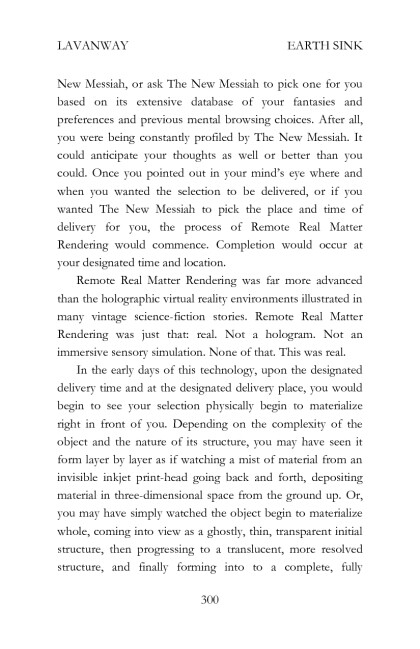 LAVANWAY

EARTH SINK

New Messiah, or ask The New Messiah to pick one for you based on its extensive database of your fantasies and preferences and previous mental browsing choices. After all, you were being constantly profiled by The New Messiah. It could anticipate your thoughts as well or better than you could. Once you pointed out in your mind's eye where and when you wanted the selection to be delivered, or if you wanted The New Messiah to pick the place and time of delivery for you, the process of Remote Real Matter Rendering would commence. Completion would occur at your designated time and location.

Remote Real Matter Rendering was far more advanced than the holographic virtual reality environments illustrated in many vintage science-fiction stories. Remote Real Matter Rendering was just that: real. Not a hologram. Not an immersive sensory simulation. None of that. This was real.

In the early days of this technology, upon the designated delivery time and at the designated delivery place, you would begin to see your selection physically begin to materialize right in front of you. Depending on the complexity of the object and the nature of its structure, you may have seen it form layer by layer as if watching a mist of material from an invisible inkjet print-head going back and forth, depositing material in three-dimensional space from the ground up. Or, you may have simply watched the object begin to materialize whole, coming into view as a ghostly, thin, transparent initial structure, then progressing to a translucent, more resolved structure, and finally forming into to a complete, fully

300